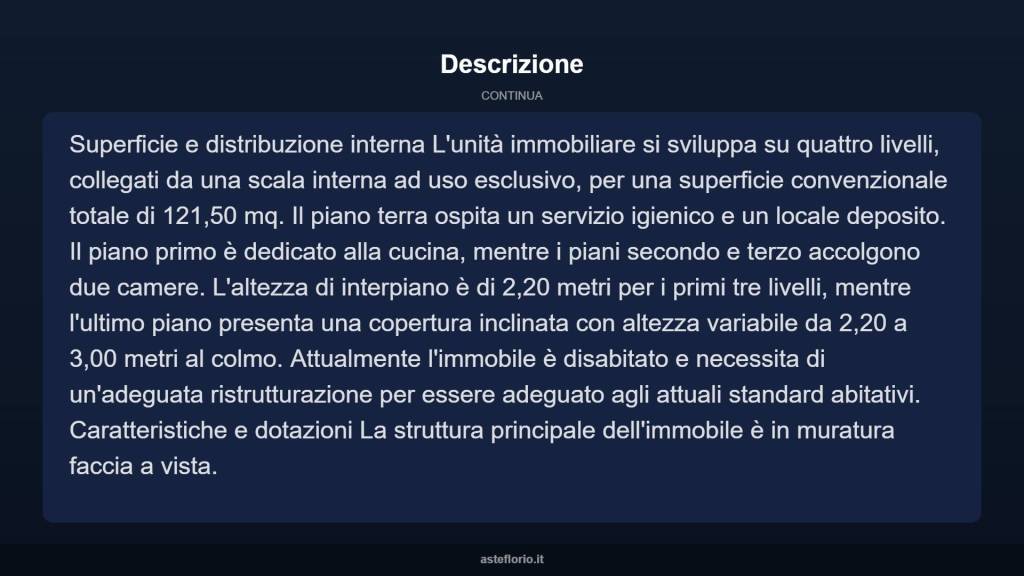 Descrizione

CONTINUA

Superficie e distribuzione interna L'unità immobiliare si sviluppa su quattro livelli, collegati da una scala interna ad uso esclusivo, per una superficie convenzionale totale di 121,50 mq. Il piano terra ospita un servizio igienico e un locale deposito. Il piano primo è dedicato alla cucina, mentre i piani secondo e terzo accolgono due camere. L'altezza di interpiano è di 2,20 metri per i primi tre livelli, mentre l'ultimo piano presenta una copertura inclinata con altezza variabile da 2,20 a 3,00 metri al colmo. Attualmente l'immobile è disabitato e necessita di un'adeguata ristrutturazione per essere adeguato agli attuali standard abitativi. Caratteristiche e dotazioni La struttura principale dell'immobile è in muratura faccia a vista.

asteflorio.it